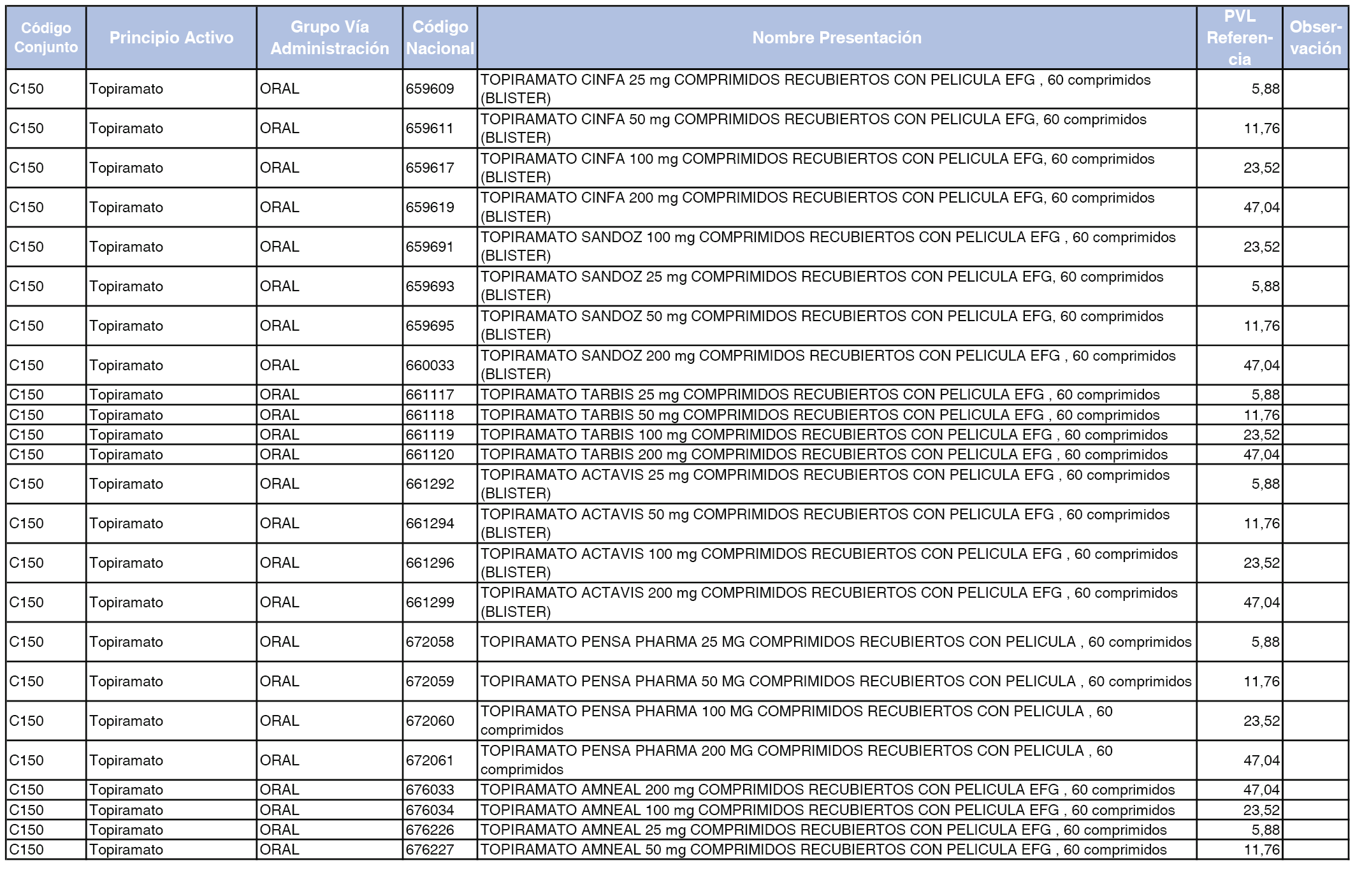 | Código Conjunto | Principio Activo | Grupo Vía Administración | Código Nacional | Nombre Presentación | PVL Referencia | Observación |
|---|---|---|---|---|---|---|
| C150 | Topiramato | ORAL | 659609 | TOPIRAMATO CINFA 25 mg COMPRIMIDOS RECUBIERTOS CON PELICULA EFG , 60 comprimidos (BLISTER) | 5,88 | |
| C150 | Topiramato | ORAL | 659611 | TOPIRAMATO CINFA 50 mg COMPRIMIDOS RECUBIERTOS CON PELICULA EFG, 60 comprimidos (BLISTER) | 11,76 | |
| C150 | Topiramato | ORAL | 659617 | TOPIRAMATO CINFA 100 mg COMPRIMIDOS RECUBIERTOS CON PELICULA EFG, 60 comprimidos (BLISTER) | 23,52 | |
| C150 | Topiramato | ORAL | 659619 | TOPIRAMATO CINFA 200 mg COMPRIMIDOS RECUBIERTOS CON PELICULA EFG, 60 comprimidos (BLISTER) | 47,04 | |
| C150 | Topiramato | ORAL | 659691 | TOPIRAMATO SANDOZ 100 mg COMPRIMIDOS RECUBIERTOS CON PELICULA EFG , 60 comprimidos (BLISTER) | 23,52 | |
| C150 | Topiramato | ORAL | 659693 | TOPIRAMATO SANDOZ 25 mg COMPRIMIDOS RECUBIERTOS CON PELICULA EFG, 60 comprimidos (BLISTER) | 5,88 | |
| C150 | Topiramato | ORAL | 659695 | TOPIRAMATO SANDOZ 50 mg COMPRIMIDOS RECUBIERTOS CON PELICULA EFG, 60 comprimidos (BLISTER) | 11,76 | |
| C150 | Topiramato | ORAL | 660033 | TOPIRAMATO SANDOZ 200 mg COMPRIMIDOS RECUBIERTOS CON PELICULA EFG , 60 comprimidos (BLISTER) | 47,04 | |
| C150 | Topiramato | ORAL | 661117 | TOPIRAMATO TARBIS 25 mg COMPRIMIDOS RECUBIERTOS CON PELICULA EFG , 60 comprimidos | 5,88 | |
| C150 | Topiramato | ORAL | 661118 | TOPIRAMATO TARBIS 50 mg COMPRIMIDOS RECUBIERTOS CON PELICULA EFG , 60 comprimidos | 11,76 | |
| C150 | Topiramato | ORAL | 661119 | TOPIRAMATO TARBIS 100 mg COMPRIMIDOS RECUBIERTOS CON PELICULA EFG , 60 comprimidos | 23,52 | |
| C150 | Topiramato | ORAL | 661120 | TOPIRAMATO TARBIS 200 mg COMPRIMIDOS RECUBIERTOS CON PELICULA EFG , 60 comprimidos | 47,04 | |
| C150 | Topiramato | ORAL | 661292 | TOPIRAMATO ACTAVIS 25 mg COMPRIMIDOS RECUBIERTOS CON PELICULA EFG , 60 comprimidos (BLISTER) | 5,88 | |
| C150 | Topiramato | ORAL | 661294 | TOPIRAMATO ACTAVIS 50 mg COMPRIMIDOS RECUBIERTOS CON PELICULA EFG , 60 comprimidos (BLISTER) | 11,76 | |
| C150 | Topiramato | ORAL | 661296 | TOPIRAMATO ACTAVIS 100 mg COMPRIMIDOS RECUBIERTOS CON PELICULA EFG , 60 comprimidos (BLISTER) | 23,52 | |
| C150 | Topiramato | ORAL | 661299 | TOPIRAMATO ACTAVIS 200 mg COMPRIMIDOS RECUBIERTOS CON PELICULA EFG , 60 comprimidos (BLISTER) | 47,04 | |
| C150 | Topiramato | ORAL | 672058 | TOPIRAMATO PENSA PHARMA 25 MG COMPRIMIDOS RECUBIERTOS CON PELICULA , 60 comprimidos | 5,88 | |
| C150 | Topiramato | ORAL | 672059 | TOPIRAMATO PENSA PHARMA 50 MG COMPRIMIDOS RECUBIERTOS CON PELICULA , 60 comprimidos | 11,76 | |
| C150 | Topiramato | ORAL | 672060 | TOPIRAMATO PENSA PHARMA 100 MG COMPRIMIDOS RECUBIERTOS CON PELICULA , 60 comprimidos | 23,52 | |
| C150 | Topiramato | ORAL | 672061 | TOPIRAMATO PENSA PHARMA 200 MG COMPRIMIDOS RECUBIERTOS CON PELICULA , 60 comprimidos | 47,04 | |
| C150 | Topiramato | ORAL | 676033 | TOPIRAMATO AMNEAL 200 mg COMPRIMIDOS RECUBIERTOS CON PELICULA EFG , 60 comprimidos | 47,04 | |
| C150 | Topiramato | ORAL | 676034 | TOPIRAMATO AMNEAL 100 mg COMPRIMIDOS RECUBIERTOS CON PELICULA EFG , 60 comprimidos | 23,52 | |
| C150 | Topiramato | ORAL | 676226 | TOPIRAMATO AMNEAL 25 mg COMPRIMIDOS RECUBIERTOS CON PELICULA EFG , 60 comprimidos | 5,88 | |
| C150 | Topiramato | ORAL | 676227 | TOPIRAMATO AMNEAL 50 mg COMPRIMIDOS RECUBIERTOS CON PELICULA EFG , 60 comprimidos | 11,76 | |